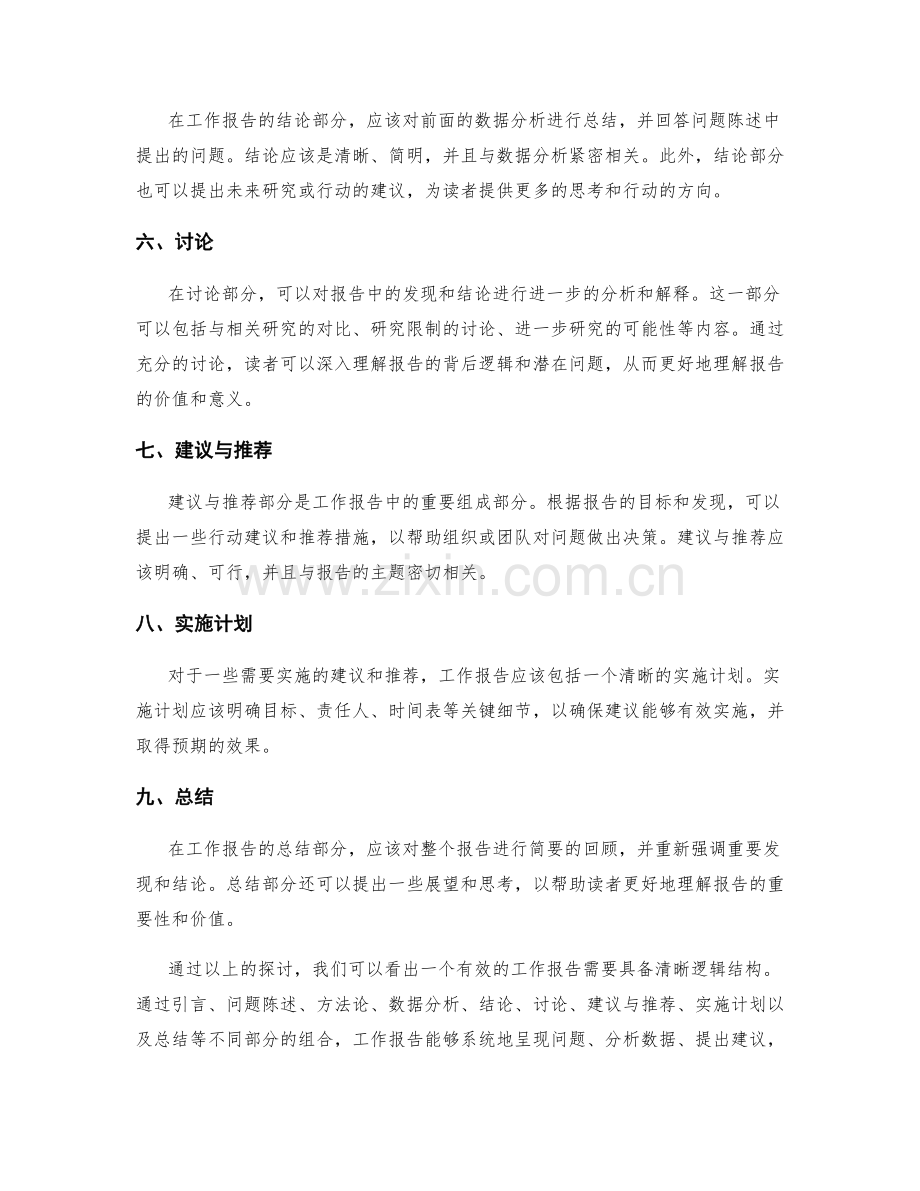 在工作报告的结论部分，应该对前面的数据分析进行总结，并回答问题陈述中提出的问题。结论应该是清晰、简明，并且与数据分析紧密相关。此外，结论部分也可以提出未来研究或行动的建议，为读者提供更多的思考和行动的方向。

六、讨论

在讨论部分，可以对报告中的发现和结论进行进一步的分析和解释。这一部分可以包括与相关研究的对比、研究限制的讨论、进一步研究的可能性等内容。通过充分的讨论，读者可以深入理解报告的背后逻辑和潜在问题，从而更好地理解报告的价值和意义。

七、建议与推荐

建议与推荐部分是工作报告中的重要组成部分。根据报告的目标和发现，可以提出一些行动建议和推荐措施，以帮助组织或团队对问题做出决策。建议与推荐应该明确、可行，并且与报告的主题密切相关。

八、实施计划

对于一些需要实施的建议和推荐，工作报告应该包括一个清晰的实施计划。实施计划应该明确目标、责任人、时间表等关键细节，以确保建议能够有效实施，并取得预期的效果。

九、总结

在工作报告的总结部分，应该对整个报告进行简要的回顾，并重新强调重要发现和结论。总结部分还可以提出一些展望和思考，以帮助读者更好地理解报告的重要性和价值。

通过以上的探讨，我们可以看出一个有效的工作报告需要具备清晰逻辑结构。通过引言、问题陈述、方法论、数据分析、结论、讨论、建议与推荐、实施计划以及总结等不同部分的组合，工作报告能够系统地呈现问题、分析数据、提出建议，

www.zixin.com.cn